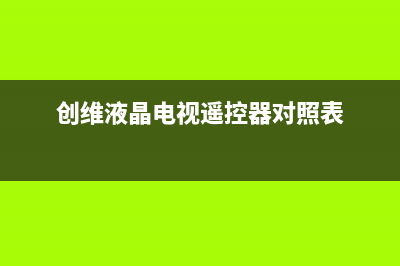 创维液晶电视遥控器对照表